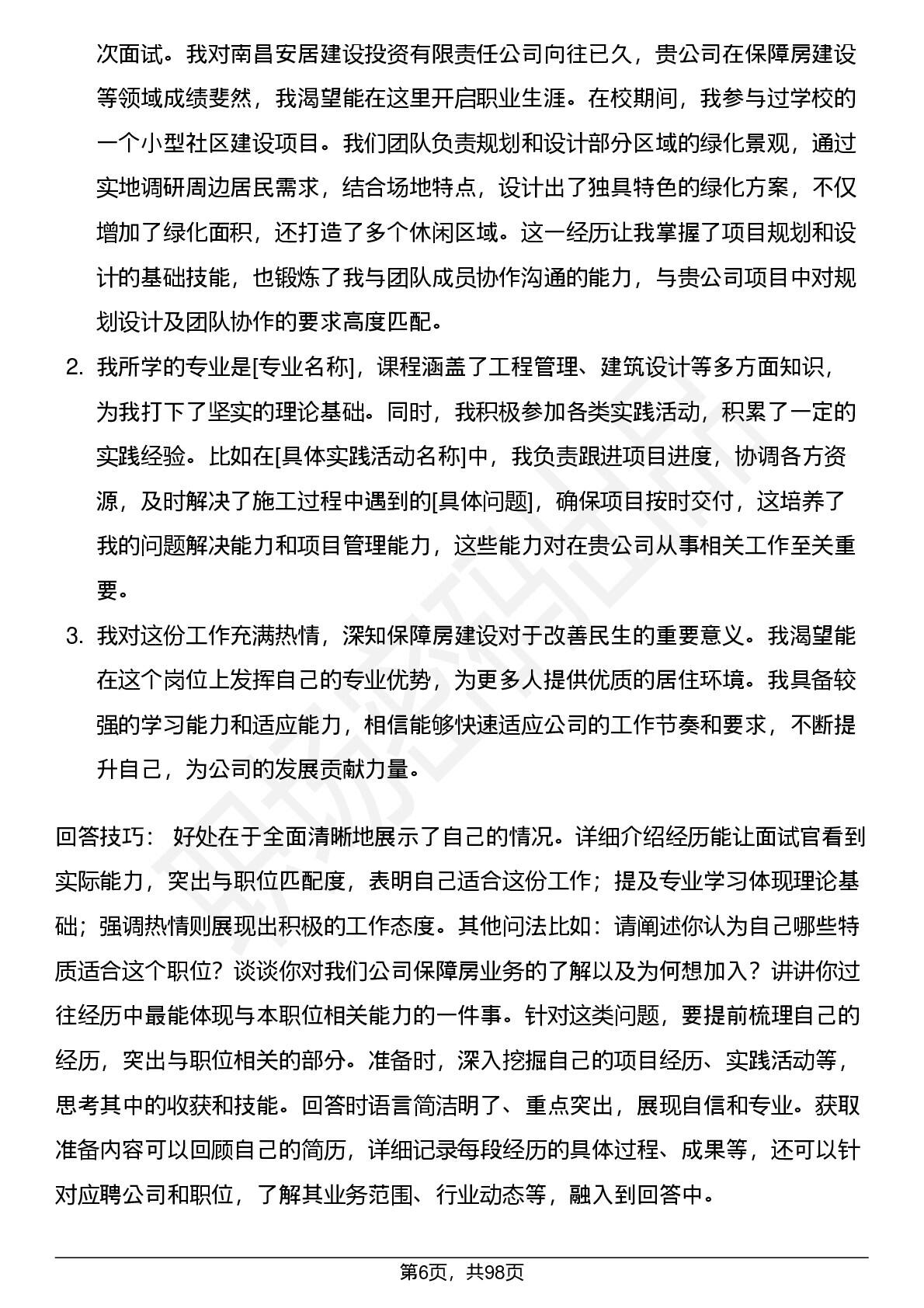 次面试。我对南昌安居建设投资有限责任公司向往已久，贵公司在保障房建设等领域成绩斐然，我渴望能在这里开启职业生涯。在校期间，我参与过学校的一个小型社区建设项目。我们团队负责规划和设计部分区域的绿化景观，通过实地调研周边居民需求，结合场地特点，设计出了独具特色的绿化方案，不仅增加了绿化面积，还打造了多个休闲区域。这一经历让我掌握了项目规划和设计的基础技能，也锻炼了我与团队成员协作沟通的能力，与贵公司项目中对规划设计及团队协作的要求高度匹配。

2. 我所学的专业是[专业名称]，课程涵盖了工程管理、建筑设计等多方面知识，为我打下了坚实的理论基础。同时，我积极参加各类实践活动，积累了一定的实践经验。比如在[具体实践活动名称]中，我负责跟进项目进度，协调各方资源，及时解决了施工过程中遇到的[具体问题]，确保项目按时交付，这培养了我的问题解决能力和项目管理能力，这些能力对在贵公司从事相关工作至关重要。

3. 我对这份工作充满热情，深知保障房建设对于改善民生的重要意义。我渴望能在这个岗位上发挥自己的专业优势，为更多人提供优质的居住环境。我具备较强的学习能力和适应能力，相信能够快速适应公司的工作节奏和要求，不断提升自己，为公司的发展贡献力量。

回答技巧： 好处在于全面清晰地展示了自己的情况。详细介绍经历能让面试官看到实际能力，突出与职位匹配度，表明自己适合这份工作；提及专业学习体现理论基础；强调热情则展现出积极的工作态度。其他问法比如：请阐述你认为自己哪些特质适合这个职位？谈谈你对我们公司保障房业务的了解以及为何想加入？讲讲你过往经历中最能体现与本职位相关能力的一件事。针对这类问题，要提前梳理自己的经历，突出与职位相关的部分。准备时，深入挖掘自己的项目经历、实践活动等，思考其中的收获和技能。回答时语言简洁明了、重点突出，展现自信和专业。获取准备内容可以回顾自己的简历，详细记录每段经历的具体过程、成果等，还可以针对应聘公司和职位，了解其业务范围、行业动态等，融入到回答中。

第6页，共98页